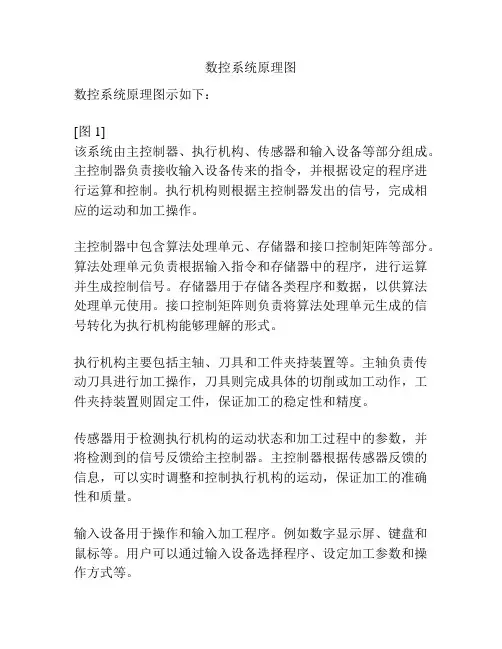 数控系统原理图

数控系统原理图示如下：

[图 1]
该系统由主控制器、执行机构、传感器和输入设备等部分组成。主控制器负责接收输入设备传来的指令，并根据设定的程序进行运算和控制。执行机构则根据主控制器发出的信号，完成相应的运动和加工操作。

主控制器中包含算法处理单元、存储器和接口控制矩阵等部分。算法处理单元负责根据输入指令和存储器中的程序，进行运算并生成控制信号。存储器用于存储各类程序和数据，以供算法处理单元使用。接口控制矩阵则负责将算法处理单元生成的信号转化为执行机构能够理解的形式。

执行机构主要包括主轴、刀具和工件夹持装置等。主轴负责传动刀具进行加工操作，刀具则完成具体的切削或加工动作，工件夹持装置则固定工件，保证加工的稳定性和精度。

传感器用于检测执行机构的运动状态和加工过程中的参数，并将检测到的信号反馈给主控制器。主控制器根据传感器反馈的信息，可以实时调整和控制执行机构的运动，保证加工的准确性和质量。

输入设备用于操作和输入加工程序。例如数字显示屏、键盘和鼠标等。用户可以通过输入设备选择程序、设定加工参数和操作方式等。